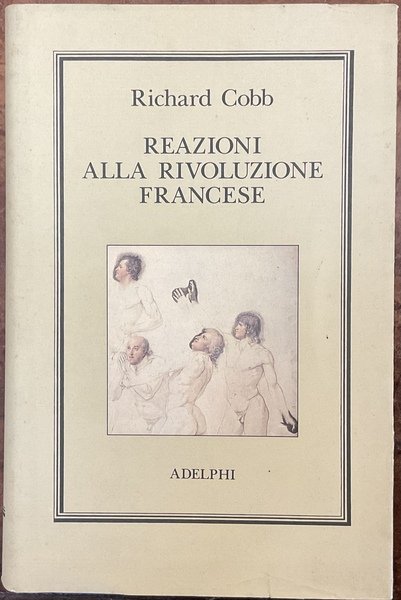 Richard Cobb

REAZIONI
ALLA RIVOLUZIONE
FRANCESE

ADELPHI